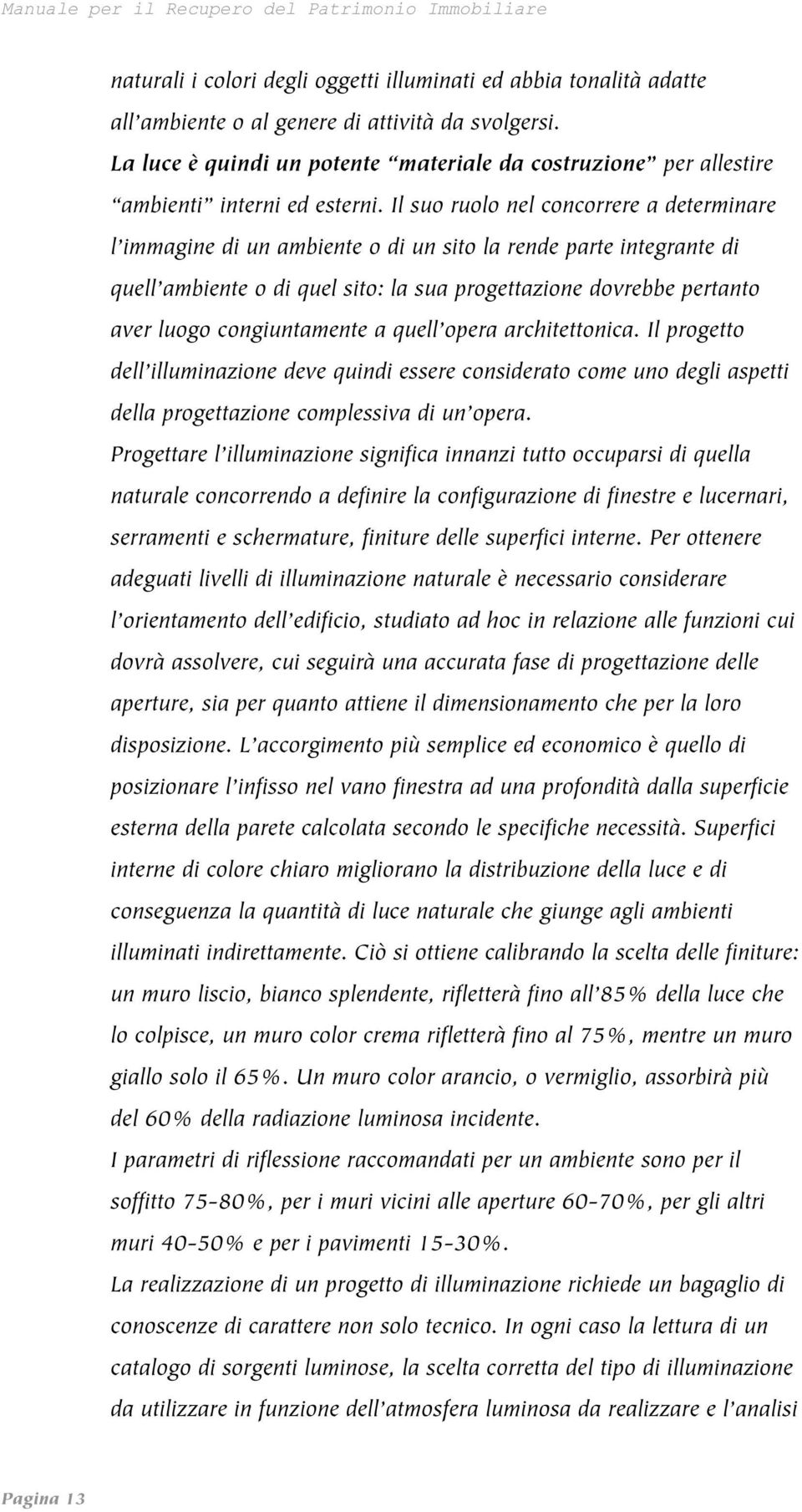 Manuale per il Recupero del Patrimonio Immobiliare

naturali i colori degli oggetti illuminati ed abbia tonalità adatte all'ambiente o al genere di attività da svolgersi.
La luce è quindi un potente "materiale da costruzione" per allestire "ambienti" interni ed esterni. Il suo ruolo nel concorrere a determinare l'immagine di un ambiente o di un sito la rende parte integrante di quell'ambiente o di quel sito: la sua progettazione dovrebbe pertanto aver luogo congiuntamente a quell'opera architettonica. Il progetto dell'illuminazione deve quindi essere considerato come uno degli aspetti della progettazione complessiva di un'opera.
Progettare l'illuminazione significa innanzi tutto occuparsi di quella naturale concorrendo a definire la configurazione di finestre e lucernari, serramenti e schermature, finiture delle superfici interne. Per ottenere adeguati livelli di illuminazione naturale è necessario considerare l'orientamento dell'edificio, studiato ad hoc in relazione alle funzioni cui dovrà assolvere, cui seguirà una accurata fase di progettazione delle aperture, sia per quanto attiene il dimensionamento che per la loro disposizione. L'accorgimento più semplice ed economico è quello di posizionare l'infisso nel vano finestra ad una profondità dalla superficie esterna della parete calcolata secondo le specifiche necessità. Superfici interne di colore chiaro migliorano la distribuzione della luce e di conseguenza la quantità di luce naturale che giunge agli ambienti illuminati indirettamente. Ciò si ottiene calibrando la scelta delle finiture: un muro liscio, bianco splendente, rifletterà fino all'85% della luce che lo colpisce, un muro color crema rifletterà fino al 75%, mentre un muro giallo solo il 65%. Un muro color arancio, o vermiglio, assorbirà più del 60% della radiazione luminosa incidente.
I parametri di riflessione raccomandati per un ambiente sono per il soffitto 75-80%, per i muri vicini alle aperture 60-70%, per gli altri muri 40-50% e per i pavimenti 15-30%.
La realizzazione di un progetto di illuminazione richiede un bagaglio di conoscenze di carattere non solo tecnico. In ogni caso la lettura di un catalogo di sorgenti luminose, la scelta corretta del tipo di illuminazione da utilizzare in funzione dell'atmosfera luminosa da realizzare e l'analisi

Pagina 13